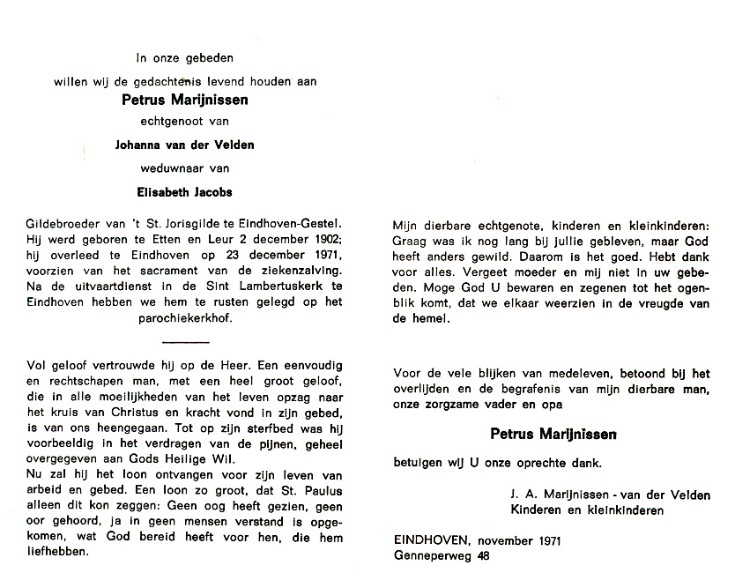 In onze gebeden
willen wij de gedachtenis levend houden aan
Petrus Marijnissen
echtgenoot van
Johanna van der Velden
weduwnaar van
Elisabeth Jacobs

Gildebroeder van 't St. Jorisgilde te Eindhoven-Gestel. Hij werd geboren te Etten en Leur 2 december 1902; hij overleed te Eindhoven op 23 december 1971, voorzien van het sacrament van de ziekenzalving. Na de uitvaartdienst in de Sint Lambertuskerk te Eindhoven hebben we hem te rusten gelegd op het parochiekerkhof.

Vol geloof vertrouwde hij op de Heer. Een eenvoudig en rechtschapen man, met een heel groot geloof, die in alle moeilijkheden van het leven opzag naar het kruis van Christus en kracht vond in zijn gebed, is van ons heengegaan. Tot op zijn sterfbed was hij voorbeeldig in het verdragen van de pijnen, geheel overgegeven aan Gods Heilige Wil.
Nu zal hij het loon ontvangen voor zijn leven van arbeid en gebed. Een loon zo groot, dat St. Paulus alleen dit kon zeggen: Geen oog heeft gezien, geen oor gehoord, ja in geen mensen verstand is opgekomen, wat God bereid heeft voor hen, die hem liefhebben.

Mijn dierbare echtgenote, kinderen en kleinkinderen: Graag was ik nog lang bij jullie gebleven, maar God heeft anders gewild. Daarom is het goed. Hebt dank voor alles. Vergeet moeder en mij niet in uw gebeden. Moge God U bewaren en zegenen tot het ogenblik komt, dat we elkaar weerzien in de vreugde van de hemel.

Voor de vele blijken van medeleven, betoond bij het overlijden en de begrafenis van mijn dierbare man, onze zorgzame vader en opa

Petrus Marijnissen

betuigen wij U onze oprechte dank.

J. A. Marijnissen - van der Velden
Kinderen en kleinkinderen

EINDHOVEN, november 1971
Genneperweg 48